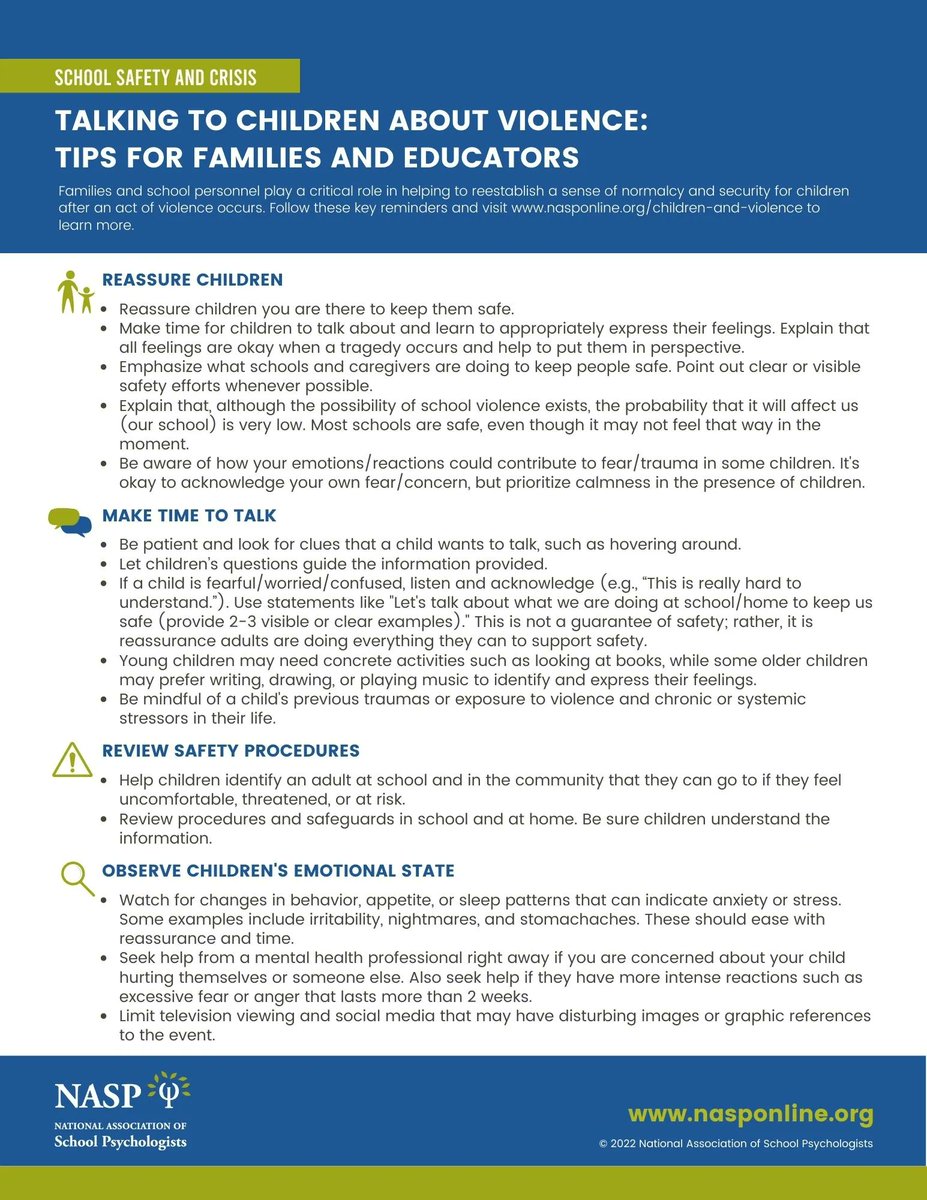 SCHOOL SAFETY AND CRISIS

TALKING TO CHILDREN ABOUT VIOLENCE: TIPS FOR FAMILIES AND EDUCATORS

Families and school personnel play a critical role in helping to reestablish a sense of normalcy and security for children after an act of violence occurs. Follow these key reminders and visit www.nasponline.org/children-and-violence to learn more.

REASSURE CHILDREN

- Reassure children you are there to keep them safe.
- Make time for children to talk about and learn to appropriately express their feelings. Explain that all feelings are okay when a tragedy occurs and help to put them in perspective.
- Emphasize what schools and caregivers are doing to keep people safe. Point out clear or visible safety efforts whenever possible.
- Explain that, although the possibility of school violence exists, the probability that it will affect us (our school) is very low. Most schools are safe, even though it may not feel that way in the moment.
- Be aware of how your emotions/reactions could contribute to fear/trauma in some children. It's okay to acknowledge your own fear/concern, but prioritize calmness in the presence of children.

MAKE TIME TO TALK

- Be patient and look for clues that a child wants to talk, such as hovering around.
- Let children's questions guide the information provided.
- If a child is fearful/worried/confused, listen and acknowledge (e.g., "This is really hard to understand."). Use statements like "Let's talk about what we are doing at school/home to keep us safe (provide 2-3 visible or clear examples)." This is not a guarantee of safety; rather, it is reassurance adults are doing everything they can to support safety.
- Young children may need concrete activities such as looking at books, while some older children may prefer writing, drawing, or playing music to identify and express their feelings.
- Be mindful of a child's previous traumas or exposure to violence and chronic or systemic stressors in their life.

REVIEW SAFETY PROCEDURES

- Help children identify an adult at school and in the community that they can go to if they feel uncomfortable, threatened, or at risk.
- Review procedures and safeguards in school and at home. Be sure children understand the information.

OBSERVE CHILDREN'S EMOTIONAL STATE

- Watch for changes in behavior, appetite, or sleep patterns that can indicate anxiety or stress. Some examples include irritability, nightmares, and stomachaches. These should ease with reassurance and time.
- Seek help from a mental health professional right away if you are concerned about your child hurting themselves or someone else. Also seek help if they have more intense reactions such as excessive fear or anger that lasts more than 2 weeks.
- Limit television viewing and social media that may have disturbing images or graphic references to the event.

NASP
NATIONAL ASSOCIATION OF
School Psychologists

www.nasponline.org
© 2022 National Association of School Psychologists